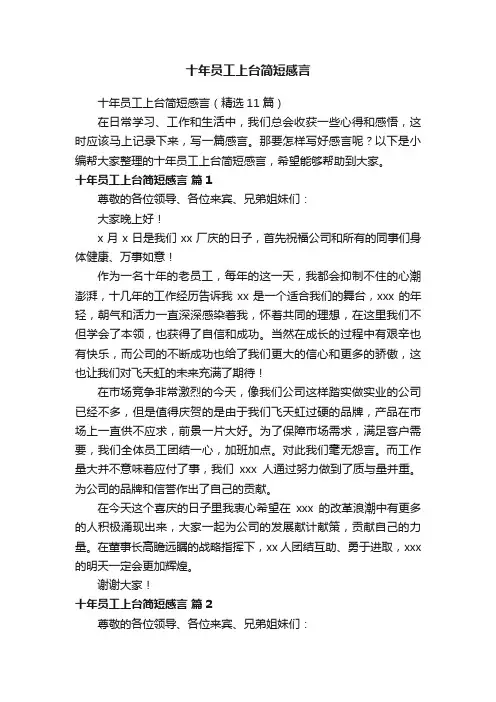 十年员工上台简短感言

十年员工上台简短感言（精选 11 篇）

在日常学习、工作和生活中，我们总会收获一些心得和感悟，这时应该马上记录下来，写一篇感言。那要怎样写好感言呢？以下是小编帮大家整理的十年员工上台简短感言，希望能够帮助到大家。

十年员工上台简短感言 篇 1

尊敬的各位领导、各位来宾、兄弟姐妹们：

大家晚上好！

x 月 x 日是我们 xx 厂庆的日子，首先祝福公司和所有的同事们身体健康、万事如意！

作为一名十年的老员工，每年的这一天，我都会抑制不住的心潮澎湃，十几年的工作经历告诉我 xx 是一个适合我们的舞台，xxx 的年轻，朝气和活力一直深深感染着我，怀着共同的理想，在这里我们不但学会了本领，也获得了自信和成功。当然在成长的过程中有艰辛也有快乐，而公司的不断成功也给了我们更大的信心和更多的骄傲，这也让我们对飞天虹的未来充满了期待！

在市场竞争非常激烈的今天，像我们公司这样踏实做实业的公司已经不多，但是值得庆贺的是由于我们飞天虹过硬的品牌，产品在市场上一直供不应求，前景一片大好。为了保障市场需求，满足客户需要，我们全体员工团结一心，加班加点。对此我们毫无怨言。而工作量大并不意味着应付了事，我们 xxx 人通过努力做到了质与量并重。为公司的品牌和信誉作出了自己的贡献。

在今天这个喜庆的日子里我衷心希望在 xxx 的改革浪潮中有更多的人积极涌现出来，大家一起为公司的发展献计献策，贡献自己的力量。在董事长高瞻远瞩的战略指挥下，xx 人团结互助、勇于进取，xxx 的明天一定会更加辉煌。

谢谢大家！

十年员工上台简短感言 篇 2

尊敬的各位领导、各位来宾、兄弟姐妹们：